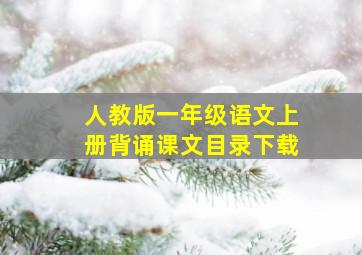 人教版一年级语文上册背诵课文目录下载